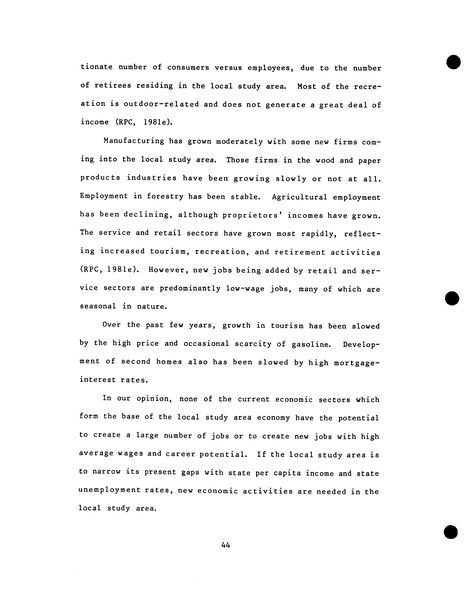 tionate number of consumers versus employees, due to the number of retirees residing in the local study area. Most of the recreation is outdoor-related and does not generate a great deal of income (RPC, 1981e).

Manufacturing has grown moderately with some new firms coming into the local study area. Those firms in the wood and paper products industries have been growing slowly or not at all. Employment in forestry has been stable. Agricultural employment has been declining, although proprietors' incomes have grown. The service and retail sectors have grown most rapidly, reflecting increased tourism, recreation, and retirement activities (RPC, 1981e). However, new jobs being added by retail and service sectors are predominantly low-wage jobs, many of which are seasonal in nature.

Over the past few years, growth in tourism has been slowed by the high price and occasional scarcity of gasoline. Development of second homes also has been slowed by high mortgage-interest rates.

In our opinion, none of the current economic sectors which form the base of the local study area economy have the potential to create a large number of jobs or to create new jobs with high average wages and career potential. If the local study area is to narrow its present gaps with state per capita income and state unemployment rates, new economic activities are needed in the local study area.

44